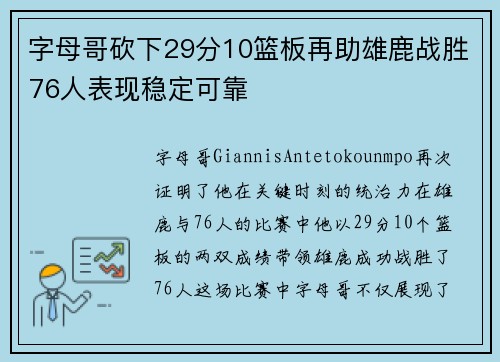 字母哥砍下29分10篮板再助雄鹿战胜76人表现稳定可靠

字母哥GiannisAntetokounmpo再次证明了他在关键时刻的统治力在雄鹿与76人的比赛中他以29分10个篮板的两双成绩带领雄鹿成功战胜了76人这场比赛中字母哥不仅展现了